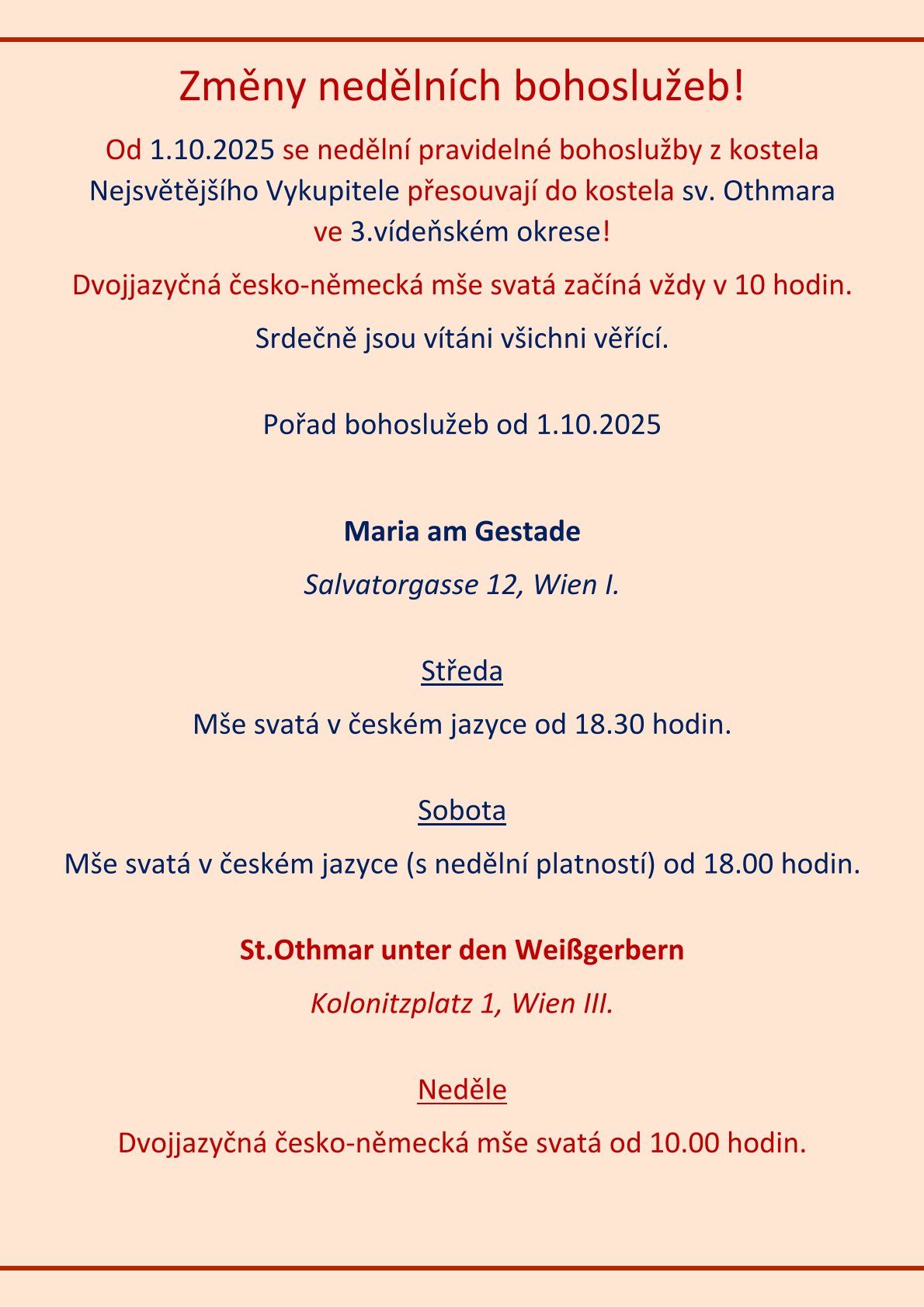 Změny nedělních bohoslužeb!

Od 1.10.2025 se nedělní pravidelné bohoslužby z kostela Nejsvětějšího Vykupitele přesouvají do kostela sv. Othmara ve 3.vídeňském okrese!

Dvojjazyčná česko-německá mše svatá začíná vždy v 10 hodin.

Srdečně jsou vítáni všichni věřící.

Pořad bohoslužeb od 1.10.2025

Maria am Gestade

Salvatorgasse 12, Wien I.

Středa

Mše svatá v českém jazyce od 18.30 hodin.

Sobota

Mše svatá v českém jazyce (s nedělní platností) od 18.00 hodin.

St.Othmar unter den Weißgerbern

Kolonitzplatz 1, Wien III.

Neděle

Dvojjazyčná česko-německá mše svatá od 10.00 hodin.